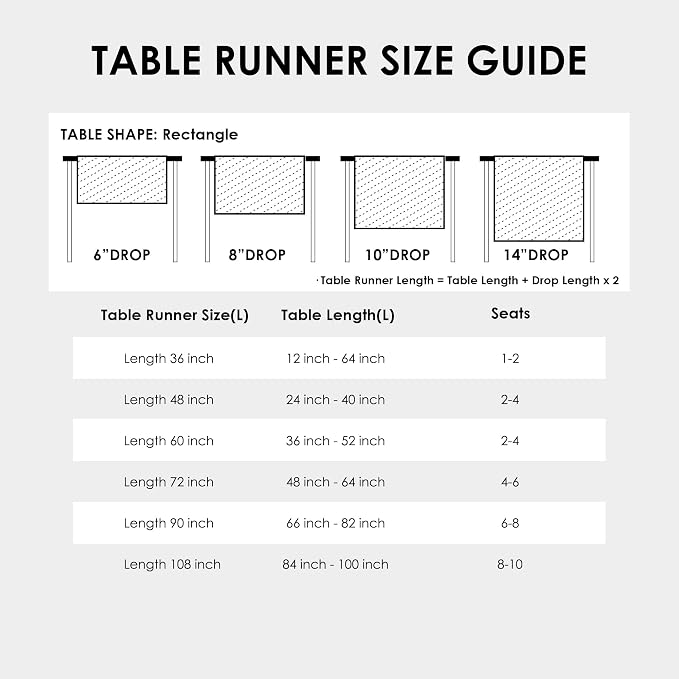 TABLE RUNNER SIZE GUIDE

TABLE SHAPE: Rectangle

6"DROP

8"DROP

10"DROP

14"DROP

·Table Runner Length = Table Length + Drop Length x 2

| Table Runner Size(L) | Table Length(L) | Seats |
|---|---|---|
| Length 36 inch | 12 inch - 64 inch | 1-2 |
| Length 48 inch | 24 inch - 40 inch | 2-4 |
| Length 60 inch | 36 inch - 52 inch | 2-4 |
| Length 72 inch | 48 inch - 64 inch | 4-6 |
| Length 90 inch | 66 inch - 82 inch | 6-8 |
| Length 108 inch | 84 inch - 100 inch | 8-10 |